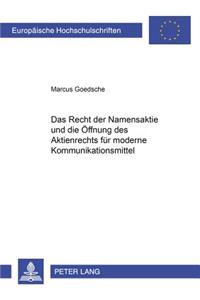 Europäische Hochschulschriften

Marcus Goedsche

Das Recht der Namensaktie und die Öffnung des Aktienrechts für moderne Kommunikationsmittel

PETER LANG